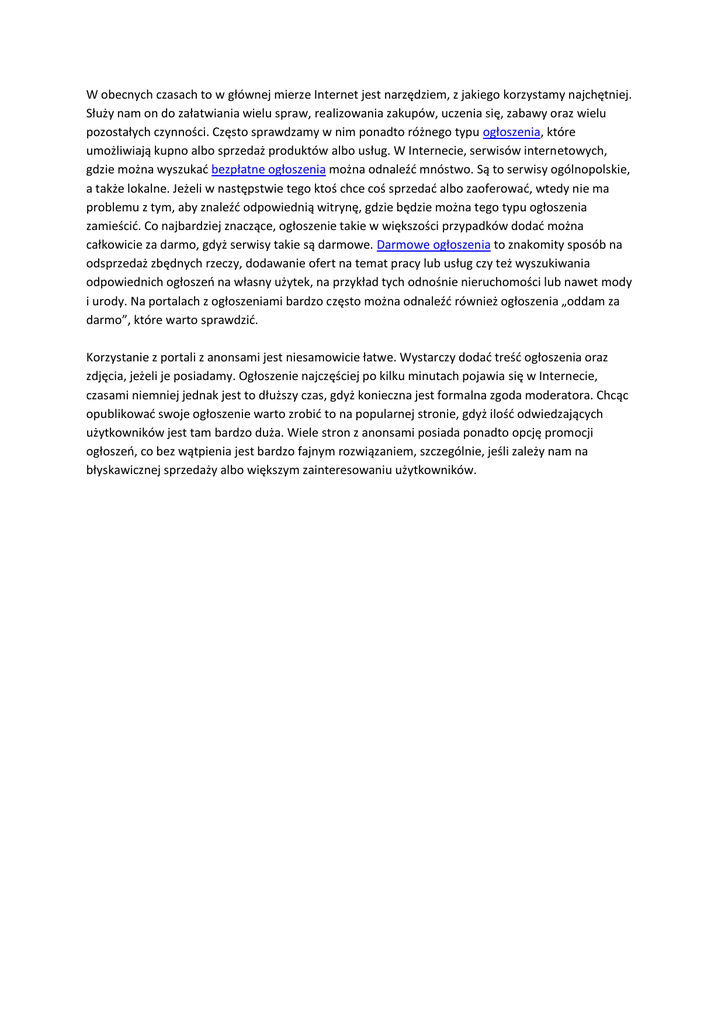 W obecnych czasach to w głównej mierze Internet jest narzędziem, z jakiego korzystamy najchętniej. Służy nam on do załatwiania wielu spraw, realizowania zakupów, uczenia się, zabawy oraz wielu pozostałych czynności. Często sprawdzamy w nim ponadto różnego typu ogłoszenia, które umożliwiają kupno albo sprzedaż produktów albo usług. W Internecie, serwisów internetowych, gdzie można wyszukać bezpłatne ogłoszenia można odnaleźć mnóstwo. Są to serwisy ogólnopolskie, a także lokalne. Jeżeli w następstwie tego ktoś chce coś sprzedać albo zaoferować, wtedy nie ma problemu z tym, aby znaleźć odpowiednią witrynę, gdzie będzie można tego typu ogłoszenia zamieścić. Co najbardziej znaczące, ogłoszenie takie w większości przypadków dodać można całkowicie za darmo, gdyż serwisy takie są darmowe. Darmowe ogłoszenia to znakomity sposób na odsprzedaż zbędnych rzeczy, dodawanie ofert na temat pracy lub usług czy też wyszukiwania odpowiednich ogłoszeń na własny użytek, na przykład tych odnośnie nieruchomości lub nawet mody i urody. Na portalach z ogłoszeniami bardzo często można odnaleźć również ogłoszenia „oddam za darmo", które warto sprawdzić.

Korzystanie z portali z anonsami jest niesamowicie łatwe. Wystarczy dodać treść ogłoszenia oraz zdjęcia, jeżeli je posiadamy. Ogłoszenie najczęściej po kilku minutach pojawia się w Internecie, czasami niemniej jednak jest to dłuższy czas, gdyż konieczna jest formalna zgoda moderatora. Chcąc opublikować swoje ogłoszenie warto zrobić to na popularnej stronie, gdyż ilość odwiedzających użytkowników jest tam bardzo duża. Wiele stron z anonsami posiada ponadto opcję promocji ogłoszeń, co bez wątpienia jest bardzo fajnym rozwiązaniem, szczególnie, jeśli zależy nam na błyskawicznej sprzedaży albo większym zainteresowaniu użytkowników.